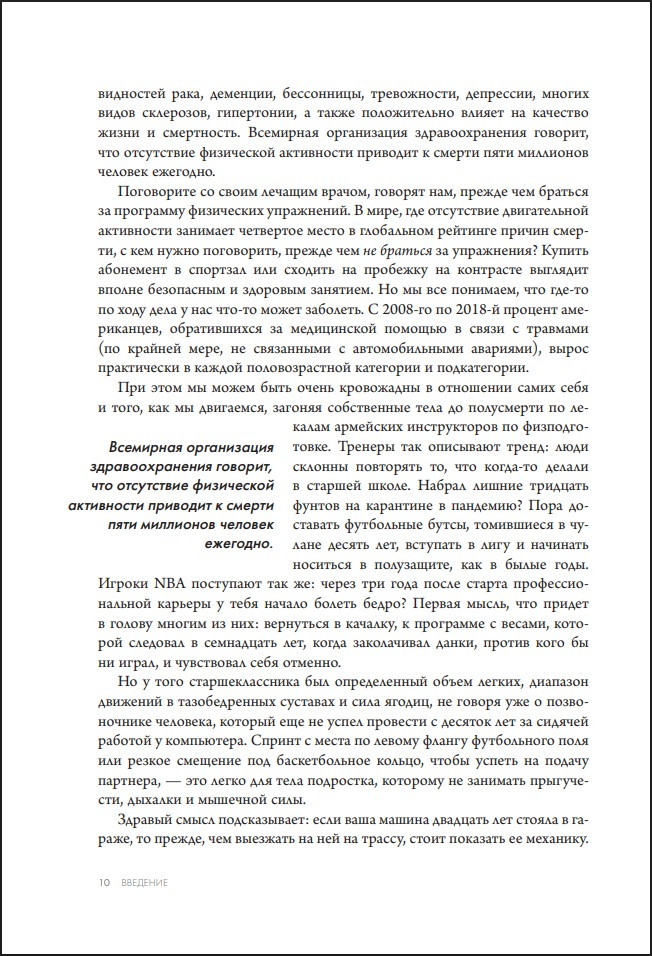 видностей рака, деменции, бессонницы, тревожности, депрессии, многих видов склерозов, гипертонии, а также положительно влияет на качество жизни и смертность. Всемирная организация здравоохранения говорит, что отсутствие физической активности приводит к смерти пяти миллионов человек ежегодно.

Поговорите со своим лечащим врачом, говорят нам, прежде чем браться за программу физических упражнений. В мире, где отсутствие двигательной активности занимает четвертое место в глобальном рейтинге причин смерти, с кем нужно поговорить, прежде чем не браться за упражнения? Купить абонемент в спортзал или сходить на пробежку на контрасте выглядит вполне безопасным и здоровым занятием. Но мы все понимаем, что где-то по ходу дела у нас что-то может заболеть. С 2008-го по 2018-й процент американцев, обратившихся за медицинской помощью в связи с травмами (по крайней мере, не связанными с автомобильными авариями), вырос практически в каждой половозрастной категории и подкатегории.

При этом мы можем быть очень кровожадны в отношении самих себя и того, как мы двигаемся, загоняя собственные тела до полусмерти по лекалам армейских инструкторов по физподготовке. Тренеры так описывают тренд: люди склонны повторять то, что когда-то делали в старшей школе. Набрал лишние тридцать фунтов на карантине в пандемию? Пора доставать футбольные бутсы, томившиеся в чулане десять лет, вступать в лигу и начинать носиться в полузащите, как в былые годы. Игроки NBA поступают так же: через три года после старта профессиональной карьеры у тебя начало болеть бедро? Первая мысль, что придет в голову многим из них: вернуться в качалку, к программе с весами, которой следовал в семнадцать лет, когда заколачивал данки, против кого бы ни играл, и чувствовал себя отменно.

Всемирная организация здравоохранения говорит, что отсутствие физической активности приводит к смерти пяти миллионов человек ежегодно.

Но у того старшеклассника был определенный объем легких, диапазон движений в тазобедренных суставах и сила ягодиц, не говоря уже о позвоночнике человека, который еще не успел провести с десяток лет за сидячей работой у компьютера. Спринт с места по левому флангу футбольного поля или резкое смещение под баскетбольное кольцо, чтобы успеть на подачу партнера, — это легко для тела подростка, которому не занимать прыгучести, дыхалки и мышечной силы.

Здравый смысл подсказывает: если ваша машина двадцать лет стояла в гараже, то прежде, чем выезжать на ней на трассу, стоит показать ее механику.

10 ВВЕДЕНИЕ